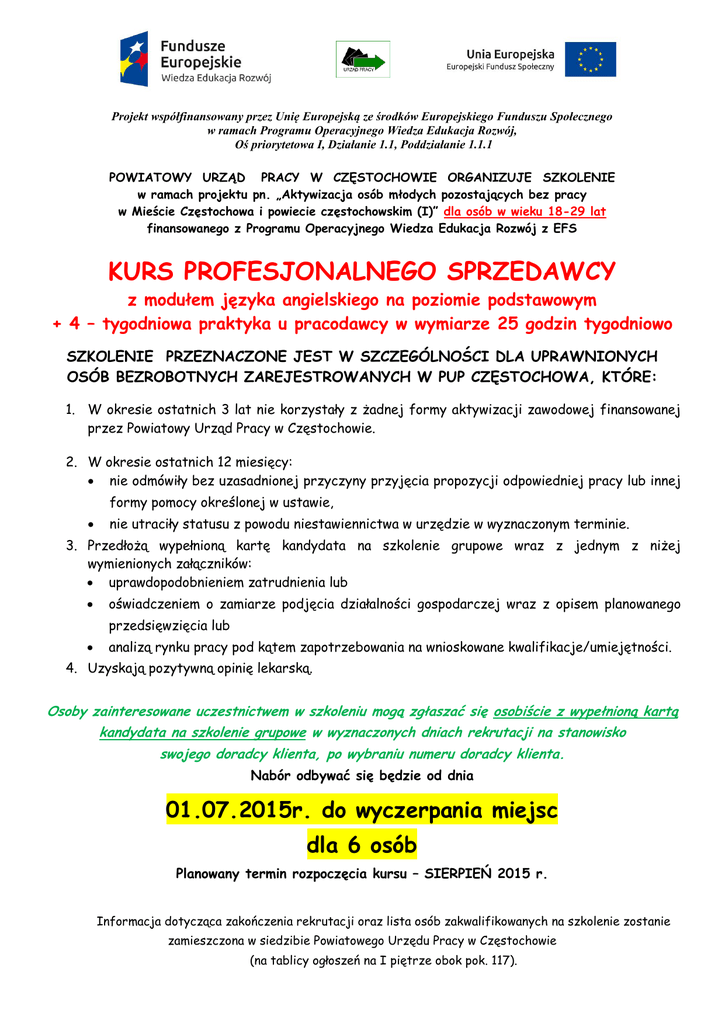 Fundusze Europejskie
Wiedza Edukacja Rozwój

URZĄD PRACY

Unia Europejska
Europejski Fundusz Społeczny

Projekt współfinansowany przez Unię Europejską ze środków Europejskiego Funduszu Społecznego w ramach Programu Operacyjnego Wiedza Edukacja Rozwój, Oś priorytetowa I, Działanie 1.1, Poddziałanie 1.1.1

POWIATOWY URZĄD PRACY W CZĘSTOCHOWIE ORGANIZUJE SZKOLENIE w ramach projektu pn. „Aktywizacja osób młodych pozostających bez pracy w Mieście Częstochowa i powiecie częstochowskim (I)” dla osób w wieku 18-29 lat finansowanego z Programu Operacyjnego Wiedza Edukacja Rozwój z EFS

KURS PROFESJONALNEGO SPRZEDAWCY
z modułem języka angielskiego na poziomie podstawowym
+ 4 – tygodniowa praktyka u pracodawcy w wymiarze 25 godzin tygodniowo

SZKOLENIE PRZEZNACZONE JEST W SZCZEGÓLNOŚCI DLA UPRAWNIONYCH OSÓB BEZROBOTNYCH ZAREJESTROWANYCH W PUP CZĘSTOCHOWA, KTÓRE:

1. W okresie ostatnich 3 lat nie korzystały z żadnej formy aktywizacji zawodowej finansowanej przez Powiatowy Urząd Pracy w Częstochowie.
2. W okresie ostatnich 12 miesięcy:
• nie odmówiły bez uzasadnionej przyczyny przyjęcia propozycji odpowiedniej pracy lub innej formy pomocy określonej w ustawie,
• nie utraciły statusu z powodu niestawiennictwa w urzędzie w wyznaczonym terminie.
3. Przedłożą wypełnioną kartę kandydata na szkolenie grupowe wraz z jednym z niżej wymienionych załączników:
• uprawdopodobnieniem zatrudnienia lub
• oświadczeniem o zamiarze podjęcia działalności gospodarczej wraz z opisem planowanego przedsięwzięcia lub
• analizą rynku pracy pod kątem zapotrzebowania na wnioskowane kwalifikacje/umiejętności.
4. Uzyskają pozytywną opinię lekarską.

Osoby zainteresowane uczestnictwem w szkoleniu mogą zgłaszać się osobiście z wypełnioną kartą kandydata na szkolenie grupowe w wyznaczonych dniach rekrutacji na stanowisko swojego doradcy klienta, po wybraniu numeru doradcy klienta.
Nabór odbywać się będzie od dnia

01.07.2015r. do wyczerpania miejsc
dla 6 osób

Planowany termin rozpoczęcia kursu – SIERPIEŃ 2015 r.

Informacja dotycząca zakończenia rekrutacji oraz lista osób zakwalifikowanych na szkolenie zostanie zamieszczona w siedzibie Powiatowego Urzędu Pracy w Częstochowie (na tablicy ogłoszeń na I piętrze obok pok. 117).